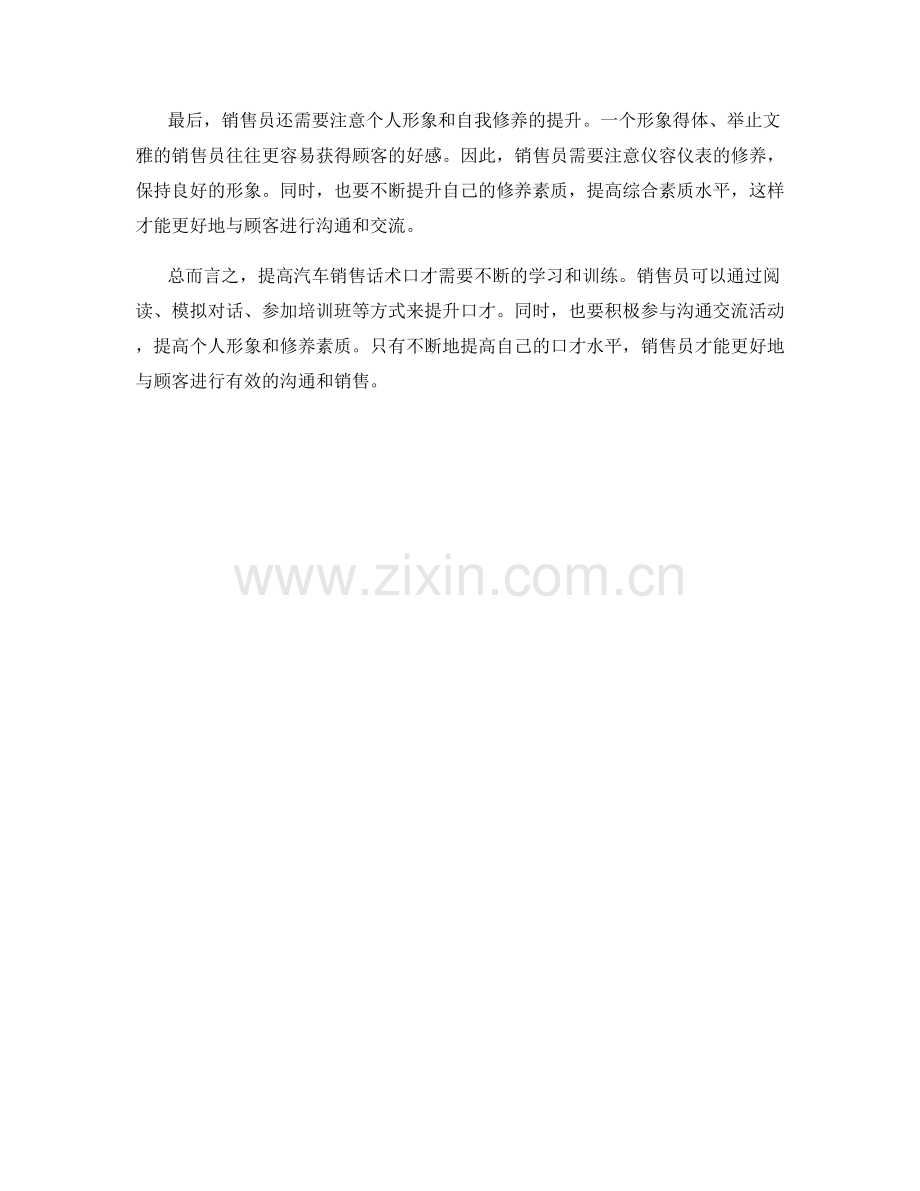 最后，销售员还需要注意个人形象和自我修养的提升。一个形象得体、举止文雅的销售员往往更容易获得顾客的好感。因此，销售员需要注意仪容仪表的修养，保持良好的形象。同时，也要不断提升自己的修养素质，提高综合素质水平，这样才能更好地与顾客进行沟通和交流。

总而言之，提高汽车销售话术口才需要不断的学习和训练。销售员可以通过阅读、模拟对话、参加培训班等方式来提升口才。同时，也要积极参与沟通交流活动，提高个人形象和修养素质。只有不断地提高自己的口才水平，销售员才能更好地与顾客进行有效的沟通和销售。

www.zixin.com.cn